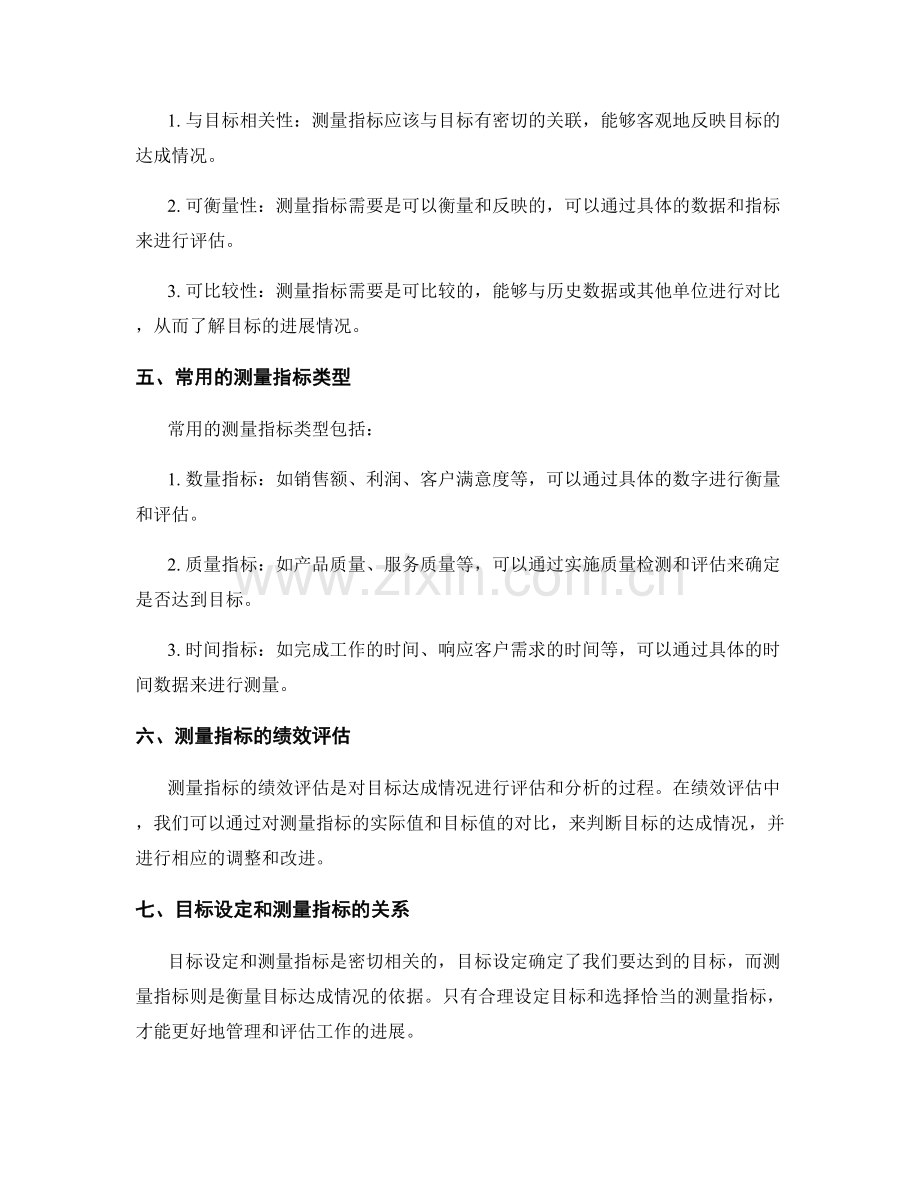 1.与目标相关性：测量指标应该与目标有密切的关联，能够客观地反映目标的达成情况。

2.可衡量性：测量指标需要是可以衡量和反映的，可以通过具体的数据和指标来进行评估。

3.可比较性：测量指标需要是可比较的，能够与历史数据或其他单位进行对比，从而了解目标的进展情况。

五、常用的测量指标类型

常用的测量指标类型包括：

1.数量指标：如销售额、利润、客户满意度等，可以通过具体的数字进行衡量和评估。

2.质量指标：如产品质量、服务质量等，可以通过实施质量检测和评估来确定是否达到目标。

3.时间指标：如完成工作的时间、响应客户需求的时间等，可以通过具体的时间数据来进行测量。

六、测量指标的绩效评估

测量指标的绩效评估是对目标达成情况进行评估和分析的过程。在绩效评估中，我们可以通过对测量指标的实际值和目标值的对比，来判断目标的达成情况，并进行相应的调整和改进。

七、目标设定和测量指标的关系

目标设定和测量指标是密切相关的，目标设定确定了我们要达到的目标，而测量指标则是衡量目标达成情况的依据。只有合理设定目标和选择恰当的测量指标，才能更好地管理和评估工作的进展。

www.zixin.com.cn